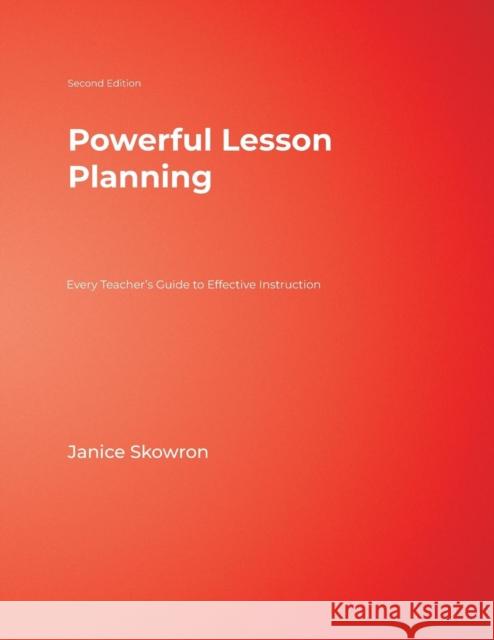 Second Edition

Powerful Lesson Planning

Every Teacher's Guide to Effective Instruction

Janice Skowron

Kraina Książek